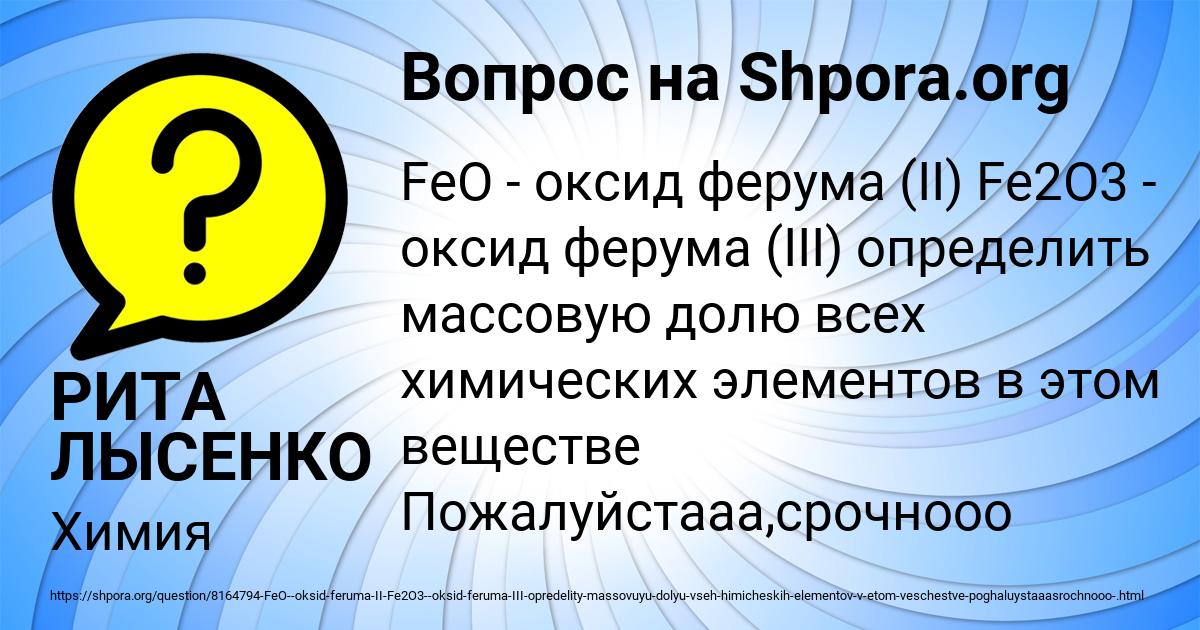 Вопрос на Shpora.org

FeO - оксид ферума (II) Fe2O3 - оксид ферума (III) определить массовую долю всех химических элементов в этом веществе Пожалуйстааа,срочнооо

РИТА ЛЫСЕНКО

Химия

https://shpora.org/question/8164794-FeO--oksid-feruma-II-Fe2O3--oksid-feruma-III-opredelity-massovuyu-dolyu-vseh-himicheskih-elementov-v-etom-veschestve-poghaluystaaasrochnooo-.html